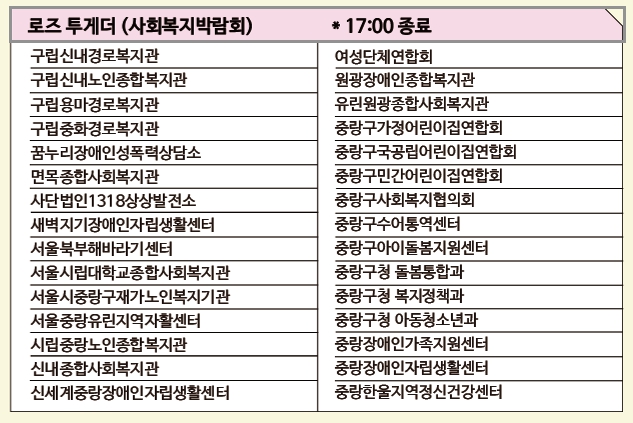 로즈 투게더 (사회복지박람회) * 17:00 종료

구립신내경로복지관
구립신내노인종합복지관
구립용마경로복지관
구립중화경로복지관
꿈누리장애인성폭력상담소
면목종합사회복지관
사단법인1318상상발전소
새벽지기장애인자립생활센터
서울북부해바라기센터
서울시립대학교종합사회복지관
서울시중랑구재가노인복지기관
서울중랑유린지역자활센터
시립중랑노인종합복지관
신내종합사회복지관
신세계중랑장애인자립생활센터

여성단체연합회
원광장애인종합복지관
유린원광종합사회복지관
중랑구가정어린이집연합회
중랑구국공립어린이집연합회
중랑구민간어린이집연합회
중랑구사회복지협의회
중랑구수어통역센터
중랑구아이돌봄지원센터
중랑구청 돌봄통합과
중랑구청 복지정책과
중랑구청 아동청소년과
중랑장애인가족지원센터
중랑장애인자립생활센터
중랑한울지역정신건강센터